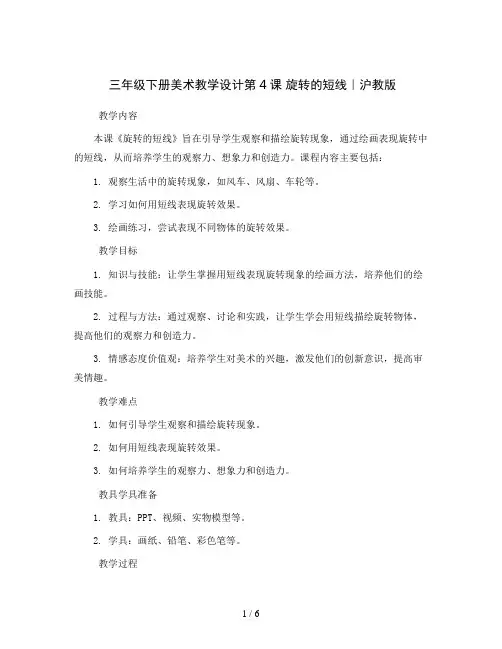 三年级下册美术教学设计第 4 课 旋转的短线｜沪教版

教学内容

本课《旋转的短线》旨在引导学生观察和描绘旋转现象，通过绘画表现旋转中的短线，从而培养学生的观察力、想象力和创造力。课程内容主要包括：

1. 观察生活中的旋转现象，如风车、风扇、车轮等。

2. 学习如何用短线表现旋转效果。

3. 绘画练习，尝试表现不同物体的旋转效果。

教学目标

1. 知识与技能：让学生掌握用短线表现旋转现象的绘画方法，培养他们的绘画技能。

2. 过程与方法：通过观察、讨论和实践，让学生学会用短线描绘旋转物体，提高他们的观察力和创造力。

3. 情感态度价值观：培养学生对美术的兴趣，激发他们的创新意识，提高审美情趣。

教学难点

1. 如何引导学生观察和描绘旋转现象。

2. 如何用短线表现旋转效果。

3. 如何培养学生的观察力、想象力和创造力。

教具学具准备

1. 教具：PPT、视频、实物模型等。

2. 学具：画纸、铅笔、彩色笔等。

教学过程

1 / 6